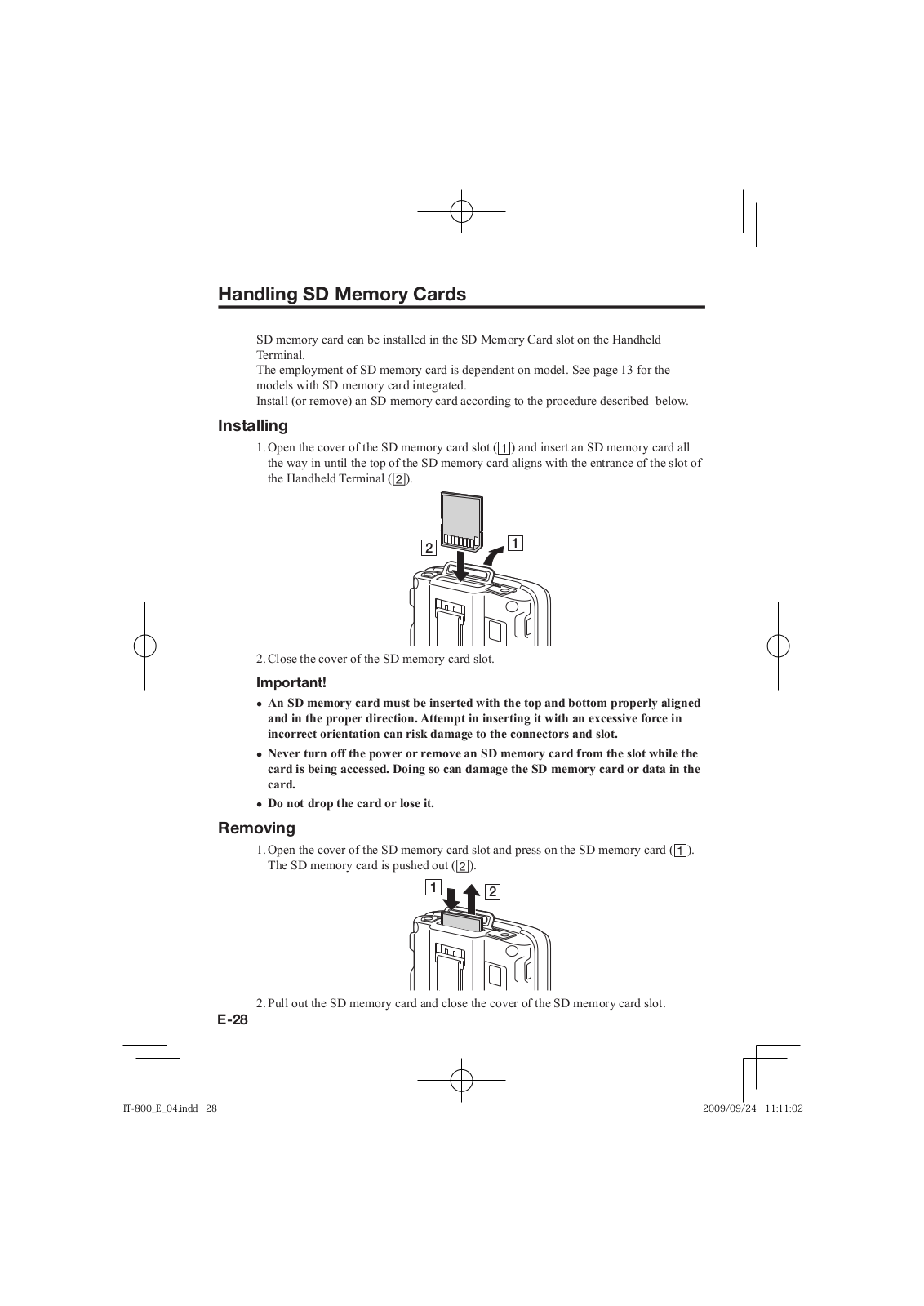 Handling SD Memory Cards

SD memory card can be installed in the SD Memory Card slot on the Handheld Terminal.
The employment of SD memory card is dependent on model. See page 13 for the models with SD memory card integrated.
Install (or remove) an SD memory card according to the procedure described below.

Installing

1. Open the cover of the SD memory card slot (1) and insert an SD memory card all the way in until the top of the SD memory card aligns with the entrance of the slot of the Handheld Terminal (2).

2 1

2. Close the cover of the SD memory card slot.

Important!

• An SD memory card must be inserted with the top and bottom properly aligned and in the proper direction. Attempt in inserting it with an excessive force in incorrect orientation can risk damage to the connectors and slot.
• Never turn off the power or remove an SD memory card from the slot while the card is being accessed. Doing so can damage the SD memory card or data in the card.
• Do not drop the card or lose it.

Removing

1. Open the cover of the SD memory card slot and press on the SD memory card (1). The SD memory card is pushed out (2).

1 2

2. Pull out the SD memory card and close the cover of the SD memory card slot.

E-28

IT-800_E_04.indd 28

2009/09/24 11:11:02